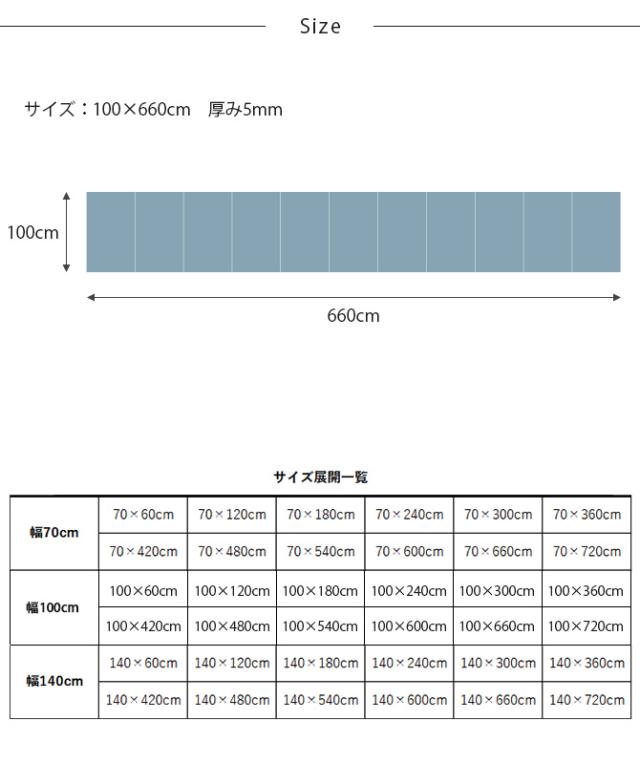 Size

サイズ：100×660cm　厚み5mm

100cm

660cm

サイズ展開一覧

| 幅70cm | 70×60cm | 70×120cm | 70×180cm | 70×240cm | 70×300cm | 70×360cm |
|---|---|---|---|---|---|---|
| | 70×420cm | 70×480cm | 70×540cm | 70×600cm | 70×660cm | 70×720cm |
| 幅100cm | 100×60cm | 100×120cm | 100×180cm | 100×240cm | 100×300cm | 100×360cm |
| | 100×420cm | 100×480cm | 100×540cm | 100×600cm | 100×660cm | 100×720cm |
| 幅140cm | 140×60cm | 140×120cm | 140×180cm | 140×240cm | 140×300cm | 140×360cm |
| | 140×420cm | 140×480cm | 140×540cm | 140×600cm | 140×660cm | 140×720cm |